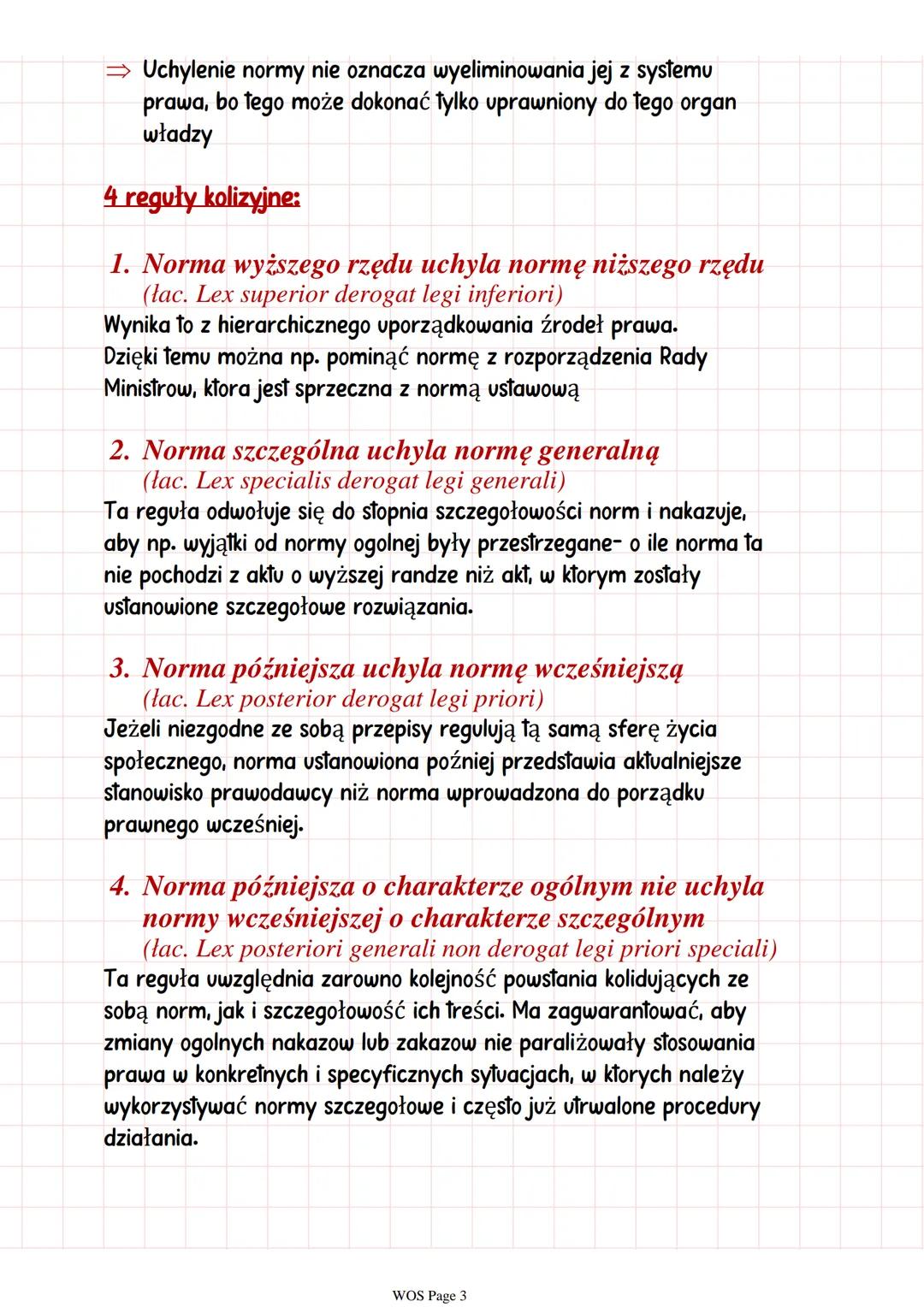 ⇒ Uchylenie normy nie oznacza wyeliminowania jej z systemu prawa, bo tego może dokonać tylko uprawniony do tego organ władzy

4 reguły kolizyjne:

1. Norma wyższego rzędu uchyla normę niższego rzędu
(łac. Lex superior derogat legi inferiori)
Wynika to z hierarchicznego uporządkowania źrodeł prawa. Dzięki temu można np. pominąć normę z rozporządzenia Rady Ministrow, ktora jest sprzeczna z normą ustawową

2. Norma szczególna uchyla normę generalną
(łac. Lex specialis derogat legi generali)
Ta reguła odwołuje się do stopnia szczegołowości norm i nakazuje, aby np. wyjątki od normy ogolnej były przestrzegane- o ile norma ta nie pochodzi z aktu o wyższej randze niż akt, w ktorym zostały ustanowione szczegołowe rozwiązania.

3. Norma późniejsza uchyla normę wcześniejszą
(łac. Lex posterior derogat legi priori)
Jeżeli niezgodne ze sobą przepisy regulują tą samą sferę życia społecznego, norma ustanowiona poźniej przedstawia aktualniejsze stanowisko prawodawcy niż norma wprowadzona do porządku prawnego wcześniej.

4. Norma późniejsza o charakterze ogólnym nie uchyla normy wcześniejszej o charakterze szczególnym
(łac. Lex posteriori generali non derogat legi priori speciali)
Ta reguła uwzględnia zarowno kolejność powstania kolidujących ze sobą norm, jak i szczegołowość ich treści. Ma zagwarantować, aby zmiany ogolnych nakazow lub zakazow nie paraliżowały stosowania prawa w konkretnych i specyficznych sytuacjach, w ktorych należy wykorzystywać normy szczegołowe i często już utrwalone procedury działania.

WOS Page 3